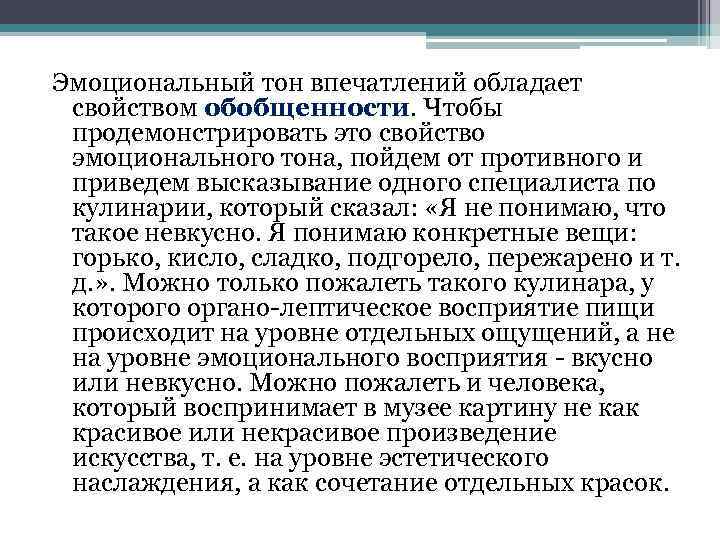 Эмоциональный тон впечатлений обладает свойством обобщенности. Чтобы продемонстрировать это свойство эмоционального тона, пойдем от противного и приведем высказывание одного специалиста по кулинарии, который сказал: «Я не понимаю, что такое невкусно. Я понимаю конкретные вещи: горько, кисло, сладко, подгорело, пережарено и т. д.». Можно только пожалеть такого кулинара, у которого органо-лептическое восприятие пищи происходит на уровне отдельных ощущений, а не на уровне эмоционального восприятия - вкусно или невкусно. Можно пожалеть и человека, который воспринимает в музее картину не как красивое или некрасивое произведение искусства, т. е. на уровне эстетического наслаждения, а как сочетание отдельных красок.